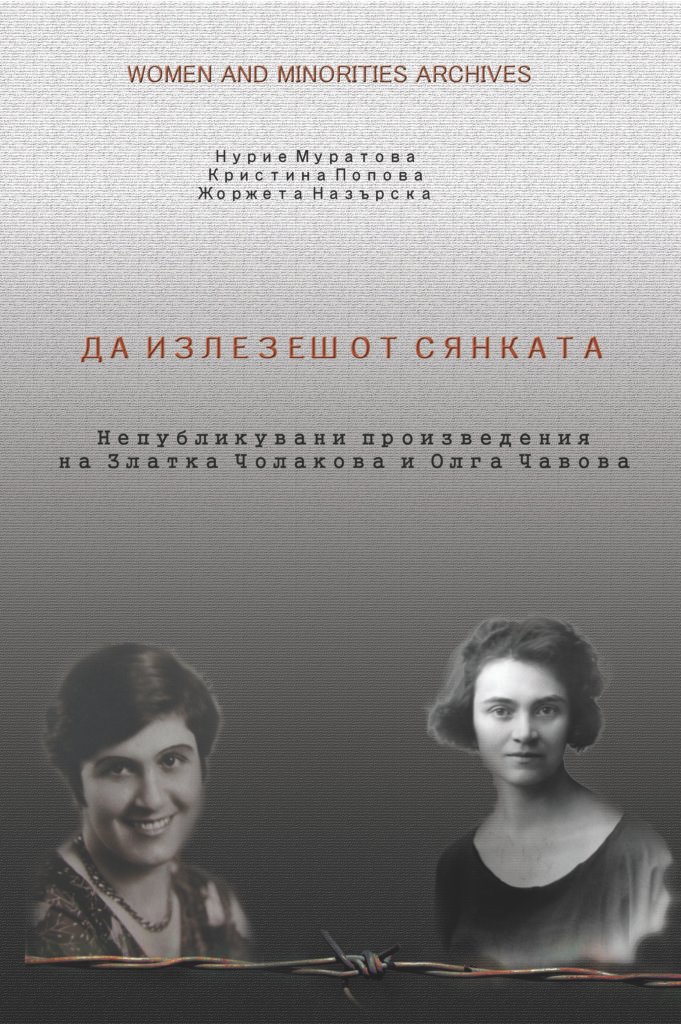 WOMEN AND MINORITIES ARCHIVES

Нурие Муратова
Кристина Попова
Жоржета Назърска

ДА ИЗЛЕЗЕШ ОТ СЯНКАТА

Непубликувани произведения
на Златка Чолакова и Олга Чавова